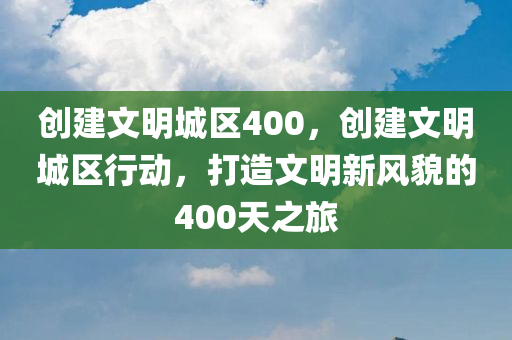 创建文明城区400，创建文明城区行动，打造文明新风貌的400天之旅